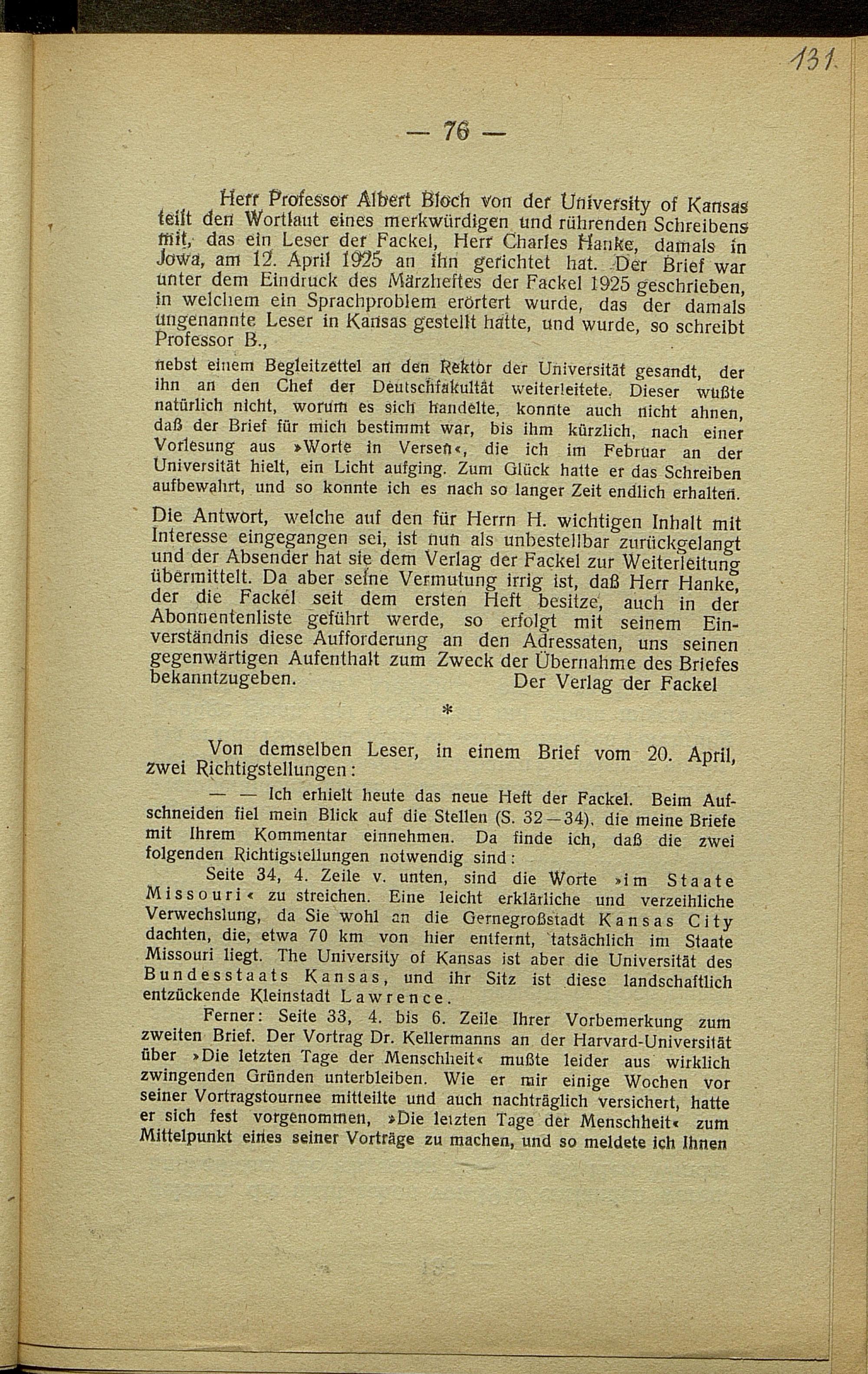 131

— 76 —

Herr Professor Albert Bloch von der University of Kansas teilt den Wortlaut eines merkwürdigen und rührenden Schreibens mit, das ein Leser der Fackel, Herr Charles Hanke, damals in Jowa, am 12. April 1925 an ihn gerichtet hat. Der Brief war unter dem Eindruck des Märzheftes der Fackel 1925 geschrieben, in welchem ein Sprachproblem erörtert wurde, das der damals ungenannte Leser in Kansas gestellt hatte, und wurde, so schreibt Professor B.,

nebst einem Begleitzettel an den Rektor der Universität gesandt, der ihn an den Chef der Deutschfakultät weiterleitete. Dieser wußte natürlich nicht, worum es sich handelte, konnte auch nicht ahnen, daß der Brief für mich bestimmt war, bis ihm kürzlich, nach einer Vorlesung aus »Worte in Versen«, die ich im Februar an der Universität hielt, ein Licht aufging. Zum Glück hatte er das Schreiben aufbewahrt, und so konnte ich es nach so langer Zeit endlich erhalten.

Die Antwort, welche auf den für Herrn H. wichtigen Inhalt mit Interesse eingegangen sei, ist nun als unbestellbar zurückgelangt und der Absender hat sie dem Verlag der Fackel zur Weiterleitung übermittelt. Da aber seine Vermutung irrig ist, daß Herr Hanke, der die Fackel seit dem ersten Heft besitze, auch in der Abonnentenliste geführt werde, so erfolgt mit seinem Einverständnis diese Aufforderung an den Adressaten, uns seinen gegenwärtigen Aufenthalt zum Zweck der Übernahme des Briefes bekanntzugeben. Der Verlag der Fackel

*

Von demselben Leser, in einem Brief vom 20. April, zwei Richtigstellungen:

— — Ich erhielt heute das neue Heft der Fackel. Beim Aufschneiden fiel mein Blick auf die Stellen (S. 32—34), die meine Briefe mit Ihrem Kommentar einnehmen. Da finde ich, daß die zwei folgenden Richtigstellungen notwendig sind:

Seite 34, 4. Zeile v. unten, sind die Worte »im Staate Missouri« zu streichen. Eine leicht erklärliche und verzeihliche Verwechslung, da Sie wohl an die Gernegroßstadt Kansas City dachten, die, etwa 70 km von hier entfernt, tatsächlich im Staate Missouri liegt. The University of Kansas ist aber die Universität des Bundesstaats Kansas, und ihr Sitz ist diese landschaftlich entzückende Kleinstadt Lawrence.

Ferner: Seite 33, 4. bis 6. Zeile Ihrer Vorbemerkung zum zweiten Brief. Der Vortrag Dr. Kellermanns an der Harvard-Universität über »Die letzten Tage der Menschheit« mußte leider aus wirklich zwingenden Gründen unterbleiben. Wie er mir einige Wochen vor seiner Vortragstournee mitteilte und auch nachträglich versichert, hatte er sich fest vorgenommen, »Die letzten Tage der Menschheit« zum Mittelpunkt eines seiner Vorträge zu machen, und so meldete ich Ihnen